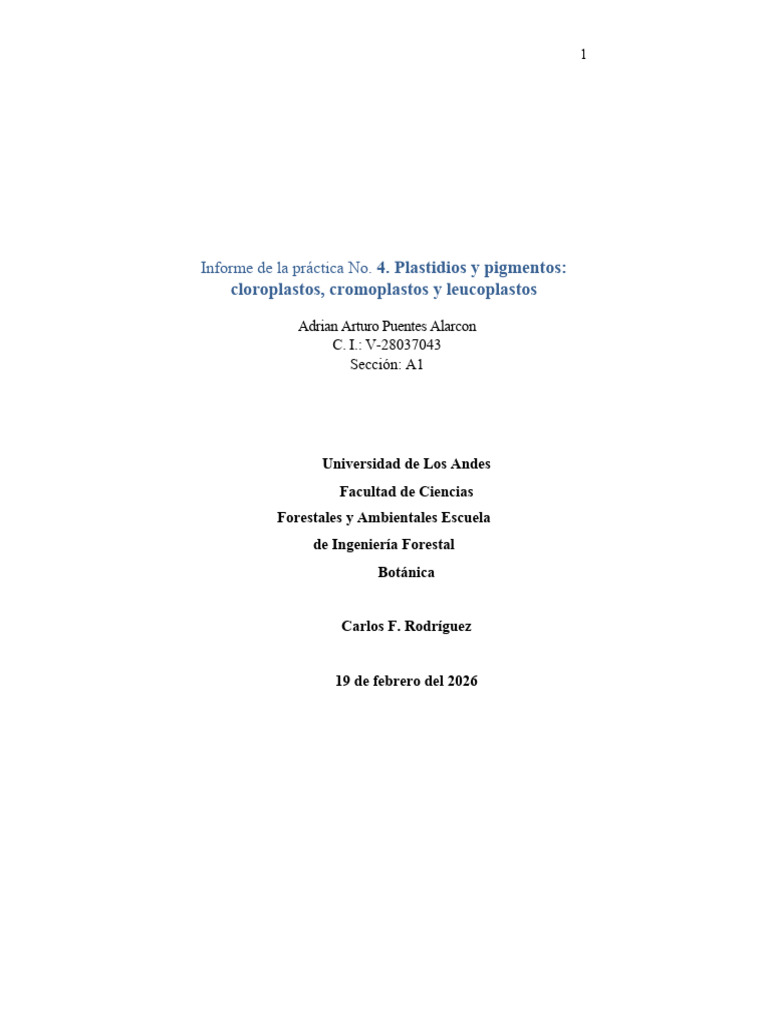 1

Informe de la práctica No. 4. Plastidios y pigmentos: cloroplastos, cromoplastos y leucoplastos

Adrian Arturo Puentes Alarcon
C. I.: V-28037043
Sección: A1

Universidad de Los Andes
Facultad de Ciencias
Forestales y Ambientales Escuela
de Ingeniería Forestal
Botánica

Carlos F. Rodríguez

19 de febrero del 2026